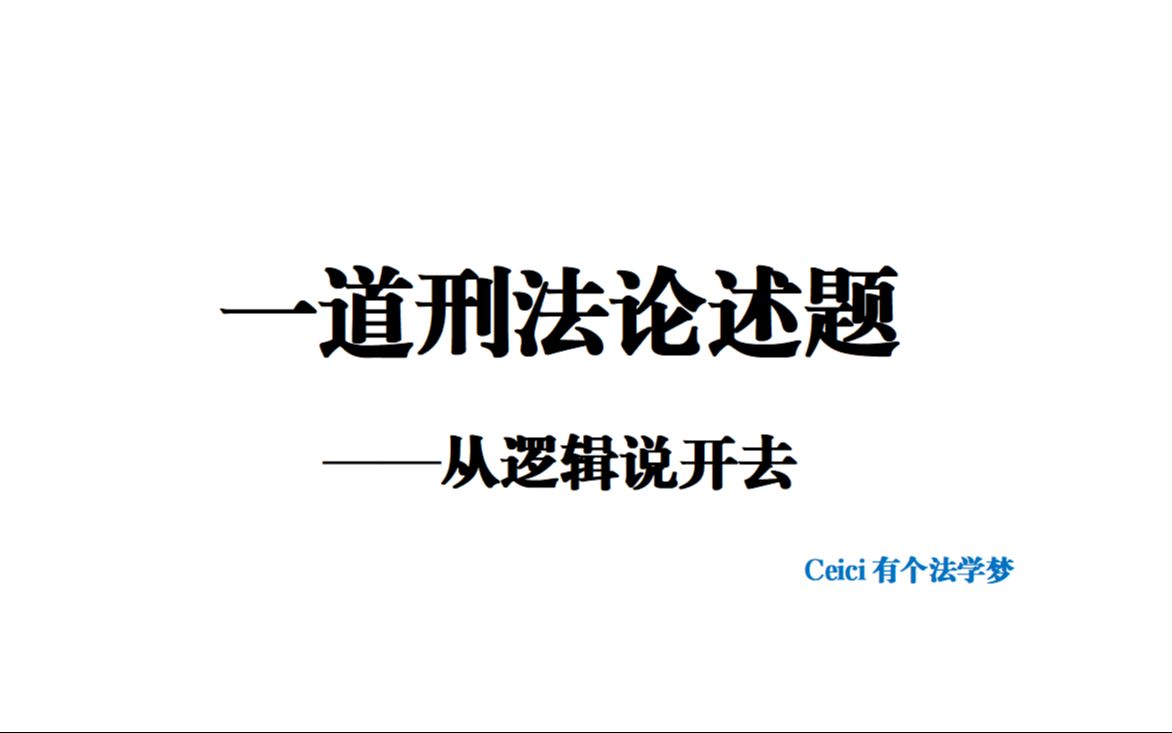 一道刑法论述题

——从逻辑说开去

Ceici 有个法学梦